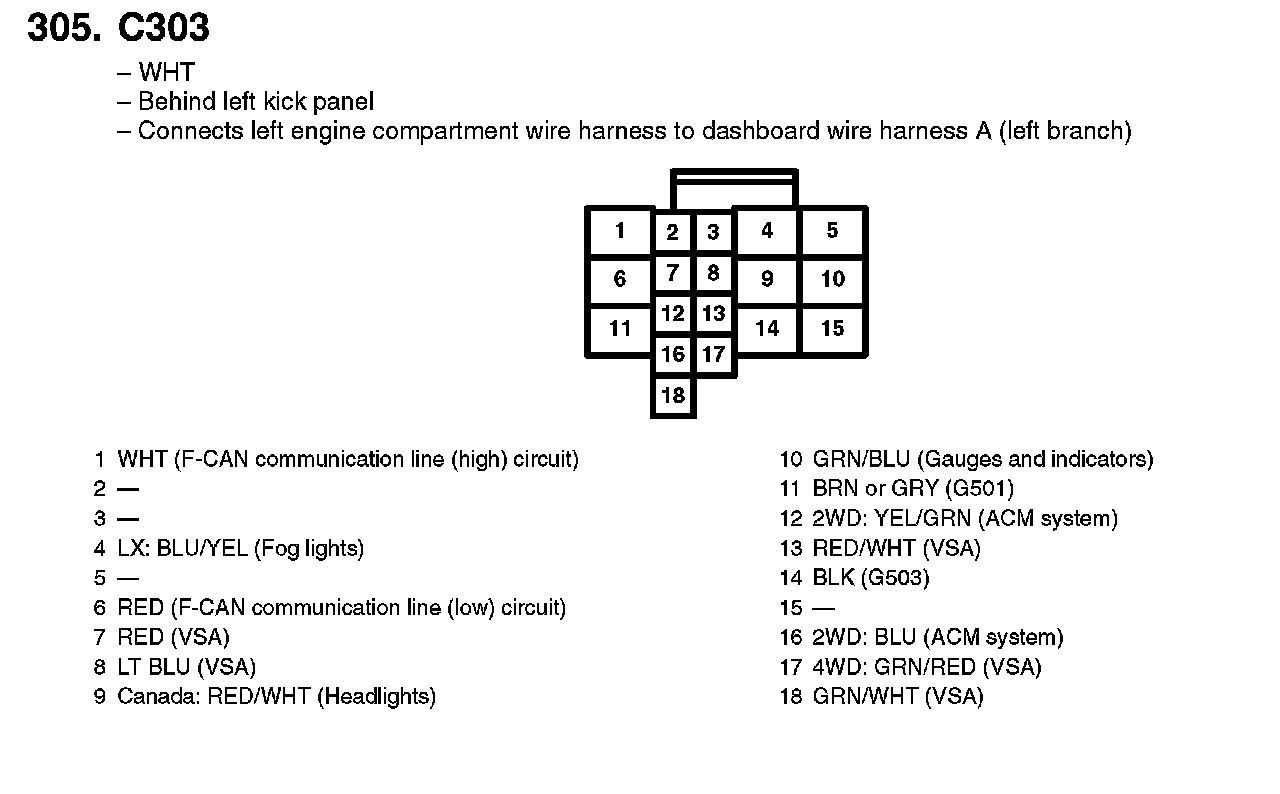 305. C303

– WHT
– Behind left kick panel
– Connects left engine compartment wire harness to dashboard wire harness A (left branch)

1 2 3 4 5
6 7 8 9 10
11 12 13 14 15
16 17
18

1 WHT (F-CAN communication line (high) circuit)
2 —
3 —
4 LX: BLU/YEL (Fog lights)
5 —
6 RED (F-CAN communication line (low) circuit)
7 RED (VSA)
8 LT BLU (VSA)
9 Canada: RED/WHT (Headlights)

10 GRN/BLU (Gauges and indicators)
11 BRN or GRY (G501)
12 2WD: YEL/GRN (ACM system)
13 RED/WHT (VSA)
14 BLK (G503)
15 —
16 2WD: BLU (ACM system)
17 4WD: GRN/RED (VSA)
18 GRN/WHT (VSA)